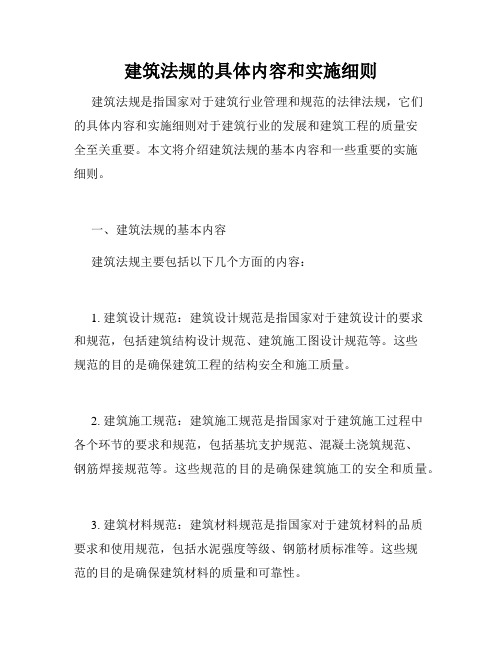 建筑法规的具体内容和实施细则

建筑法规是指国家对于建筑行业管理和规范的法律法规，它们的具体内容和实施细则对于建筑行业的发展和建筑工程的质量安全至关重要。本文将介绍建筑法规的基本内容和一些重要的实施细则。

一、建筑法规的基本内容

建筑法规主要包括以下几个方面的内容：

1. 建筑设计规范：建筑设计规范是指国家对于建筑设计的要求和规范，包括建筑结构设计规范、建筑施工图设计规范等。这些规范的目的是确保建筑工程的结构安全和施工质量。

2. 建筑施工规范：建筑施工规范是指国家对于建筑施工过程中各个环节的要求和规范，包括基坑支护规范、混凝土浇筑规范、钢筋焊接规范等。这些规范的目的是确保建筑施工的安全和质量。

3. 建筑材料规范：建筑材料规范是指国家对于建筑材料的品质要求和使用规范，包括水泥强度等级、钢筋材质标准等。这些规范的目的是确保建筑材料的质量和可靠性。